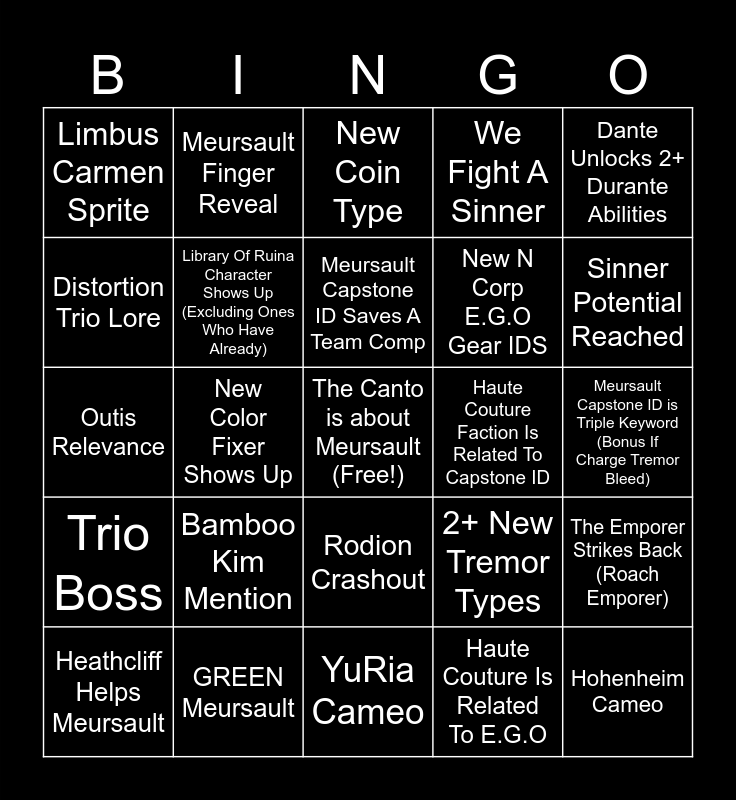 | B | I | N | G | O |
|---|---|---|---|---|
| Limbus Carmen Sprite | Meursault Finger Reveal | New Coin Type | We Fight A Sinner | Dante Unlocks 2+ Durante Abilities |
| Distortion Trio Lore | Library Of Ruina Character Shows Up (Excluding Ones Who Have Already) | Meursault Capstone ID Saves A Team Comp | New N Corp E.G.O Gear IDS | Sinner Potential Reached |
| Outis Relevance | New Color Fixer Shows Up | The Canto is about Meursault (Free!) | Haute Couture Faction Is Related To Capstone ID | Meursault Capstone ID is Triple Keyword (Bonus If Charge Tremor Bleed) |
| Trio Boss | Bamboo Kim Mention | Rodion Crashout | 2+ New Tremor Types | The Emporer Strikes Back (Roach Emporer) |
| Heathcliff Helps Meursault | GREEN Meursault | YuRia Cameo | Haute Couture Is Related To E.G.O | Hohenheim Cameo |